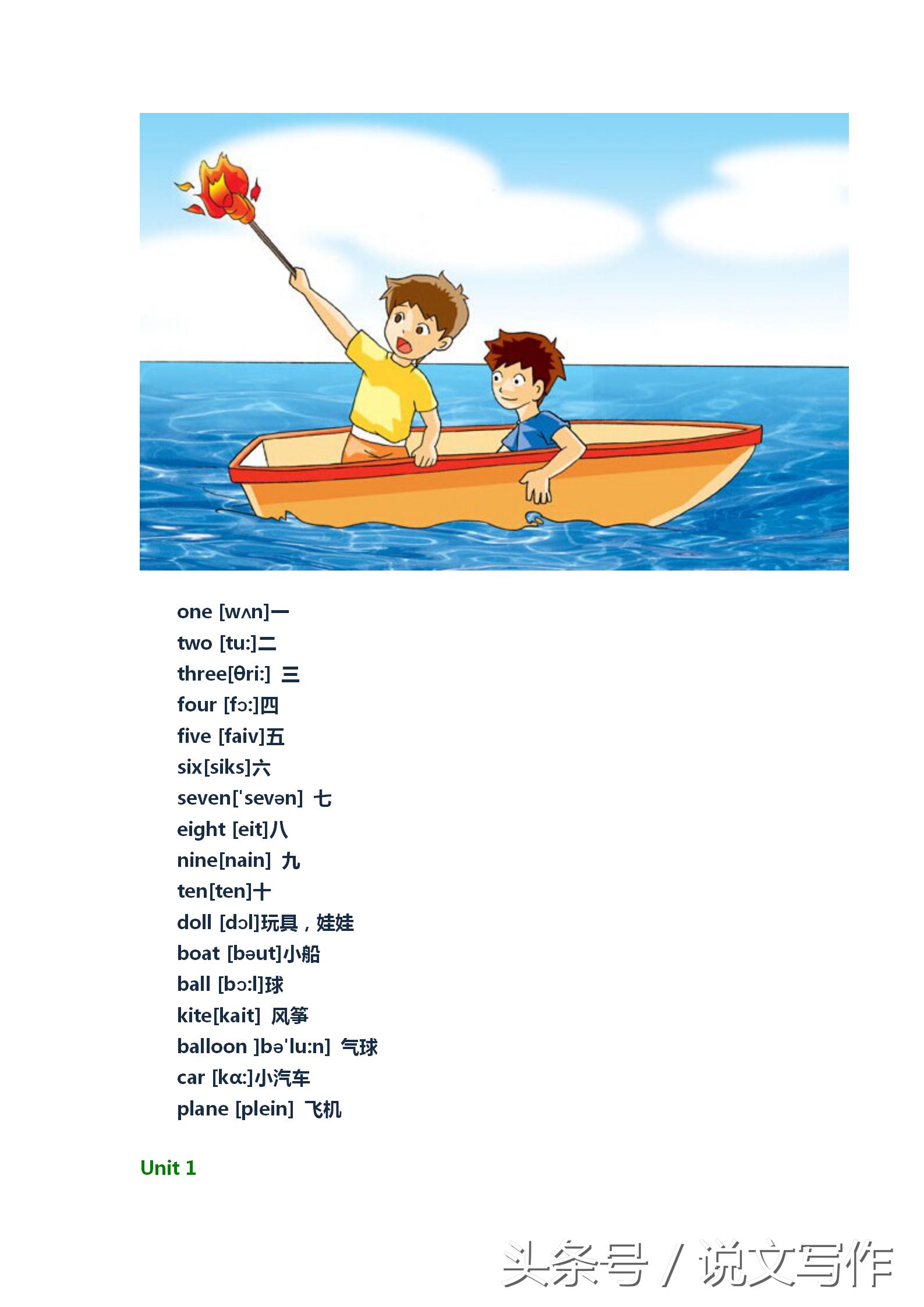 one [wʌn]一
two [tu:]二
three[θri:] 三
four [fɔ:]四
five [faiv]五
six[siks]六
seven['sevən] 七
eight [eit]八
nine[nain] 九
ten[ten]十
doll [dɔl]玩具，娃娃
boat [bəut]小船
ball [bɔ:l]球
kite[kait] 风筝
balloon ]bə'lu:n] 气球
car [kɑ:]小汽车
plane [plein] 飞机

Unit 1

头条号 / 说文写作